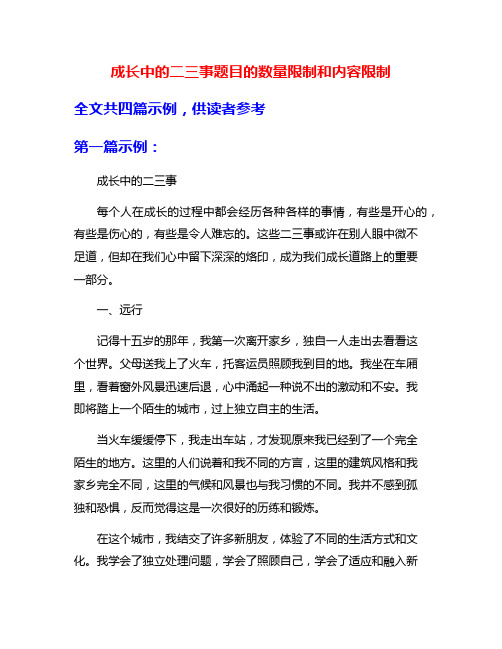 成长中的二三事题目的数量限制和内容限制

全文共四篇示例，供读者参考

第一篇示例：

成长中的二三事

每个人在成长的过程中都会经历各种各样的事情，有些是开心的，有些是伤心的，有些是令人难忘的。这些二三事或许在别人眼中微不足道，但却在我们心中留下深深的烙印，成为我们成长道路上的重要一部分。

一、远行

记得十五岁的那年，我第一次离开家乡，独自一人走出去看看这个世界。父母送我上了火车，托客运员照顾我到目的地。我坐在车厢里，看着窗外风景迅速后退，心中涌起一种说不出的激动和不安。我即将踏上一个陌生的城市，过上独立自主的生活。

当火车缓缓停下，我走出车站，才发现原来我已经到了一个完全陌生的地方。这里的人们说着和我不同的方言，这里的建筑风格和我家乡完全不同，这里的气候和风景也与我习惯的不同。我并不感到孤独和恐惧，反而觉得这是一次很好的历练和锻炼。

在这个城市，我结交了许多新朋友，体验了不同的生活方式和文化。我学会了独立处理问题，学会了照顾自己，学会了适应和融入新